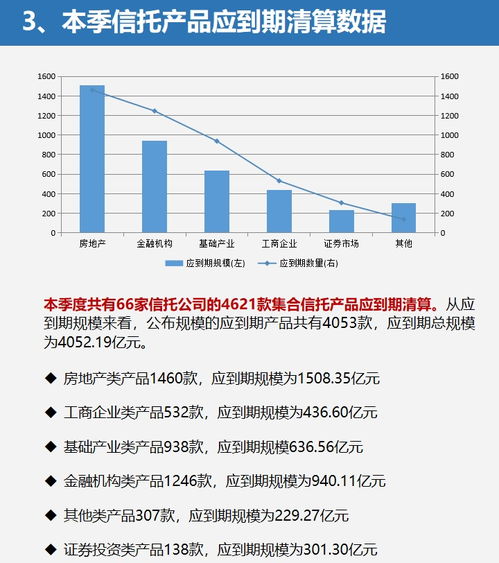 3、本季信托产品应到期清算数据

1600
1400
1200
1000
800
600
400
200
0

1600
1400
1200
1000
800
600
400
200
0

房地产 金融机构 基础产业 工商企业 证券市场 其他

应到期规模(左) 应到期数量(右)

本季度共有66家信托公司的4621款集合信托产品应到期清算。从应到期规模来看，公布规模的应到期产品共有4053款，应到期总规模为4052.19亿元。

◆ 房地产类产品1460款，应到期规模为1508.35亿元

◆ 工商企业类产品532款，应到期规模为436.60亿元

◆ 基础产业类产品938款，应到期规模636.56亿元

◆ 金融机构类产品1246款，应到期规模为940.11亿元

◆ 其他类产品307款，应到期规模为229.27亿元

◆ 证券投资类产品138款，应到期规模为301.30亿元